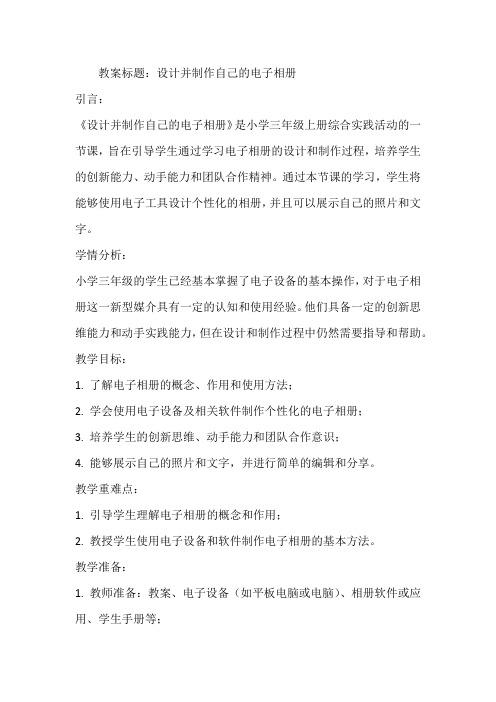 教案标题：设计并制作自己的电子相册

引言：

《设计并制作自己的电子相册》是小学三年级上册综合实践活动的一节课，旨在引导学生通过学习电子相册的设计和制作过程，培养学生的创新能力、动手能力和团队合作精神。通过本节课的学习，学生将能够使用电子工具设计个性化的相册，并且可以展示自己的照片和文字。

学情分析：

小学三年级的学生已经基本掌握了电子设备的基本操作，对于电子相册这一新型媒介具有一定的认知和使用经验。他们具备一定的创新思维能力和动手实践能力，但在设计和制作过程中仍然需要指导和帮助。

教学目标：

1. 了解电子相册的概念、作用和使用方法；

2. 学会使用电子设备及相关软件制作个性化的电子相册；

3. 培养学生的创新思维、动手能力和团队合作意识；

4. 能够展示自己的照片和文字，并进行简单的编辑和分享。

教学重难点：

1. 引导学生理解电子相册的概念和作用；

2. 教授学生使用电子设备和软件制作电子相册的基本方法。

教学准备：

1. 教师准备：教案、电子设备（如平板电脑或电脑）、相册软件或应用、学生手册等；